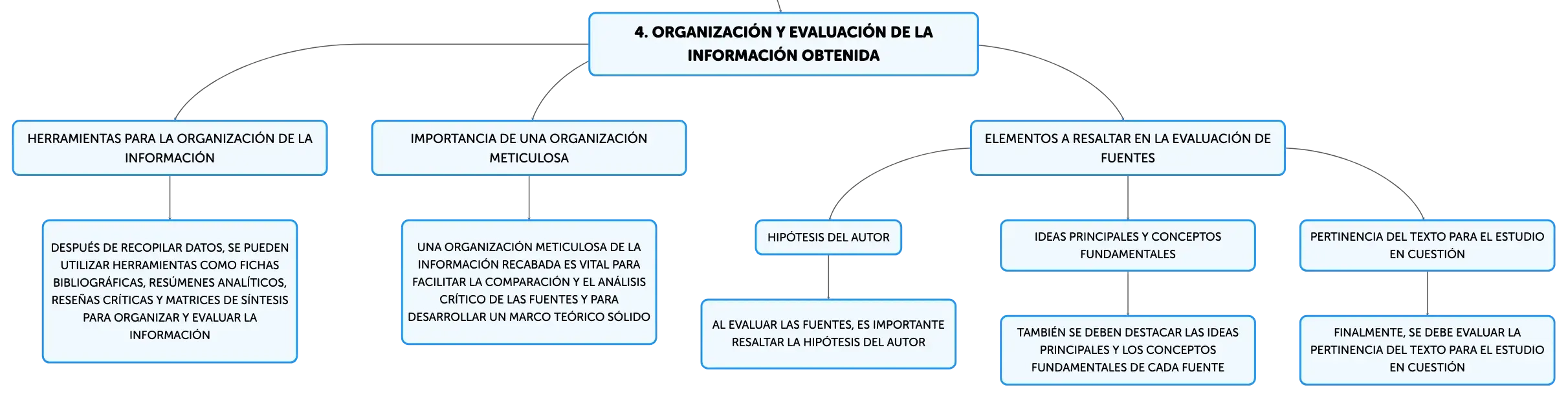 4. ORGANIZACIÓN Y EVALUACIÓN DE LA INFORMACIÓN OBTENIDA

HERRAMIENTAS PARA LA ORGANIZACIÓN DE LA INFORMACIÓN

DESPUÉS DE RECOPILAR DATOS, SE PUEDEN UTILIZAR HERRAMIENTAS COMO FICHAS BIBLIOGRÁFICAS, RESÚMENES ANALÍTICOS, RESEÑAS CRÍTICAS Y MATRICES DE SÍNTESIS PARA ORGANIZAR Y EVALUAR LA INFORMACIÓN

IMPORTANCIA DE UNA ORGANIZACIÓN METICULOSA

UNA ORGANIZACIÓN METICULOSA DE LA INFORMACIÓN RECABADA ES VITAL PARA FACILITAR LA COMPARACIÓN Y EL ANÁLISIS CRÍTICO DE LAS FUENTES Y PARA DESARROLLAR UN MARCO TEÓRICO SÓLIDO

ELEMENTOS A RESALTAR EN LA EVALUACIÓN DE FUENTES

HIPÓTESIS DEL AUTOR

AL EVALUAR LAS FUENTES, ES IMPORTANTE RESALTAR LA HIPÓTESIS DEL AUTOR

IDEAS PRINCIPALES Y CONCEPTOS FUNDAMENTALES

TAMBIÉN SE DEBEN DESTACAR LAS IDEAS PRINCIPALES Y LOS CONCEPTOS FUNDAMENTALES DE CADA FUENTE

PERTINENCIA DEL TEXTO PARA EL ESTUDIO EN CUESTIÓN

FINALMENTE, SE DEBE EVALUAR LA PERTINENCIA DEL TEXTO PARA EL ESTUDIO EN CUESTIÓN